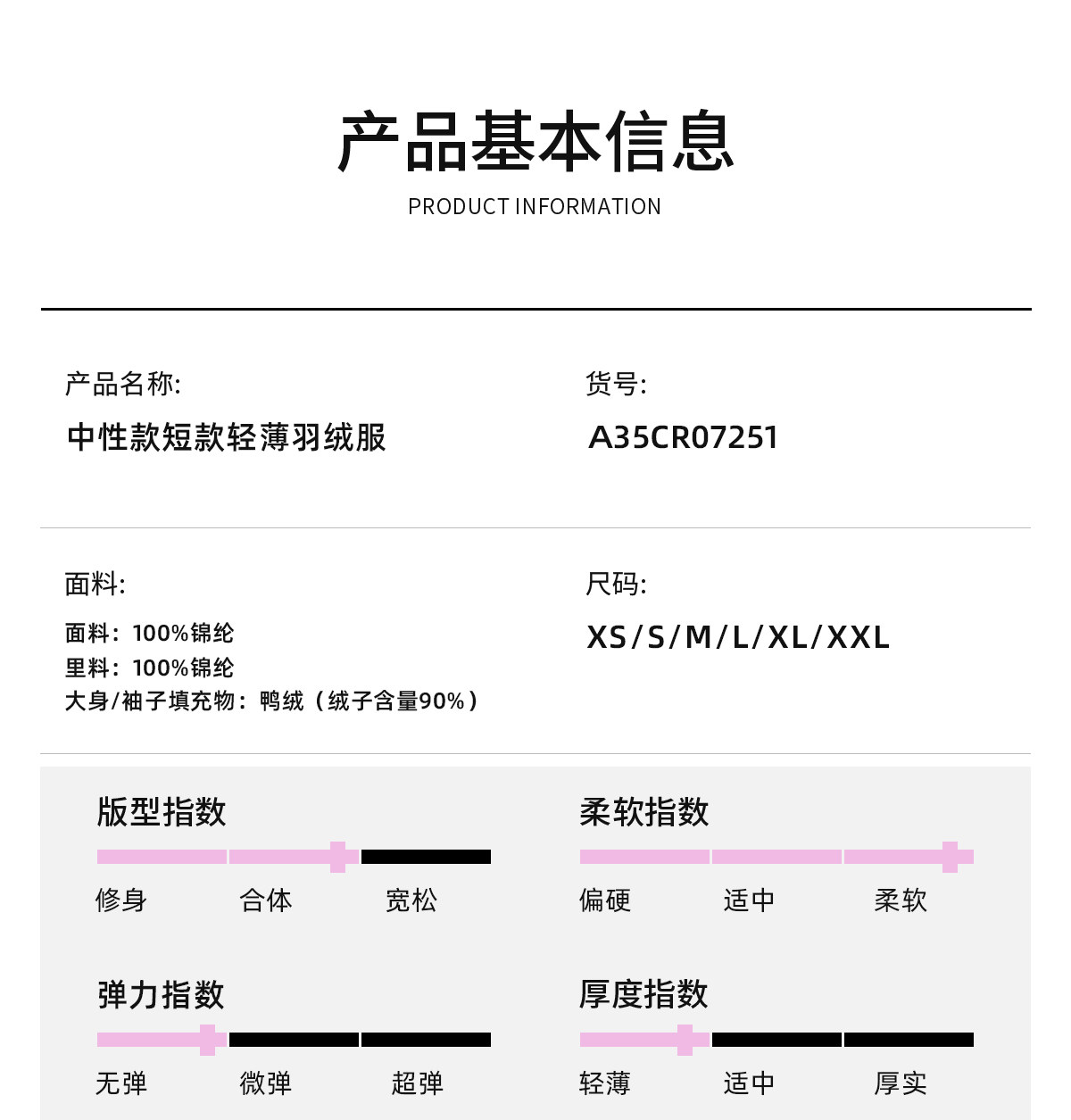 产品基本信息
PRODUCT INFORMATION

产品名称:
中性款短款轻薄羽绒服

货号:
A35CR07251

面料:
面料：100%锦纶
里料：100%锦纶
大身/袖子填充物：鸭绒（绒子含量90%）

尺码:
XS/S/M/L/XL/XXL

版型指数
修身 合体 宽松

柔软指数
偏硬 适中 柔软

弹力指数
无弹 微弹 超弹

厚度指数
轻薄 适中 厚实